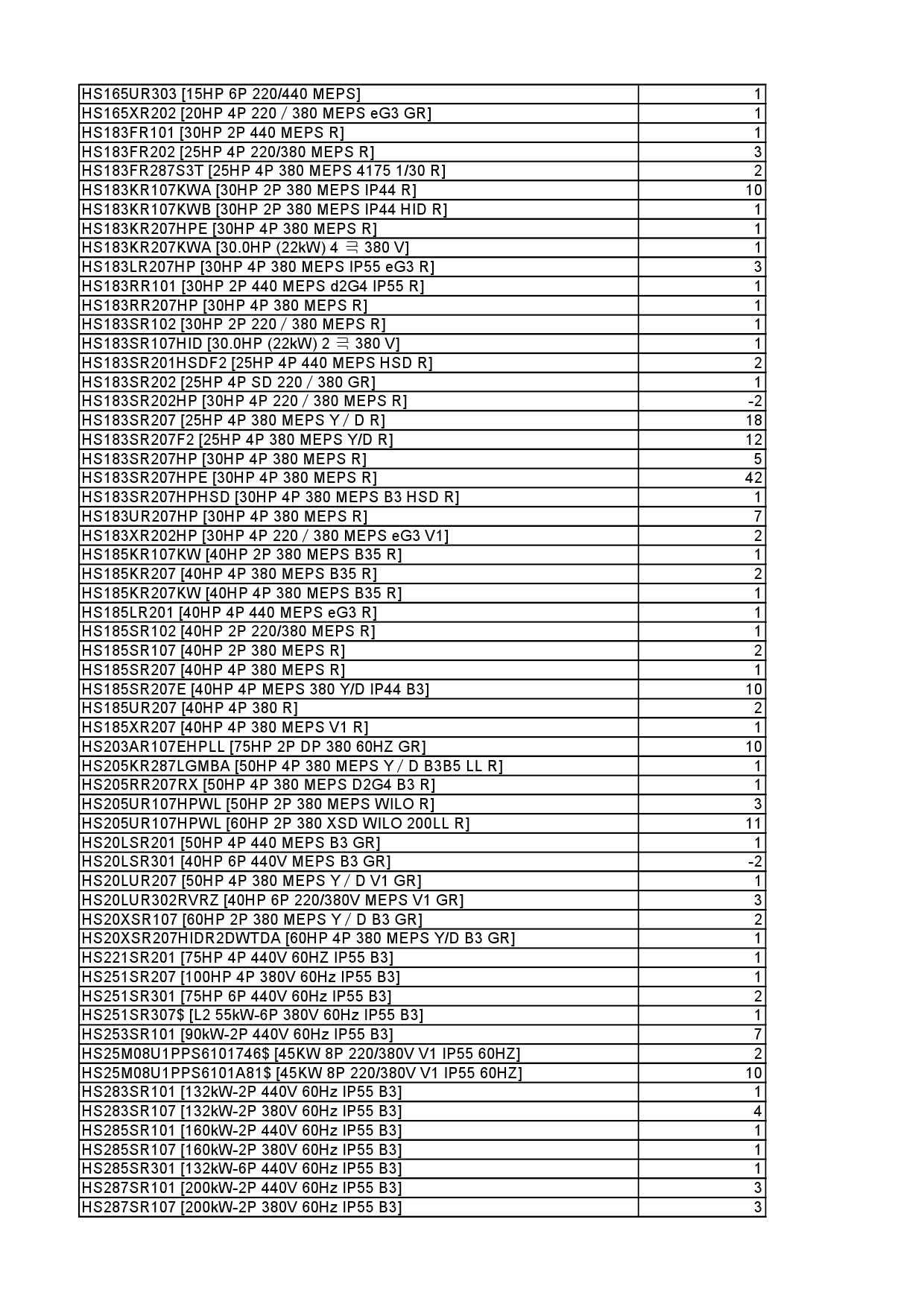 | | |
|---|---|
| HS165UR303 [15HP 6P 220/440 MEPS] | 1 |
| HS165XR202 [20HP 4P 220 / 380 MEPS eG3 GR] | 1 |
| HS183FR101 [30HP 2P 440 MEPS R] | 1 |
| HS183FR202 [25HP 4P 220/380 MEPS R] | 3 |
| HS183FR287S3T [25HP 4P 380 MEPS 4175 1/30 R] | 2 |
| HS183KR107KWA [30HP 2P 380 MEPS IP44 R] | 10 |
| HS183KR107KWB [30HP 2P 380 MEPS IP44 HID R] | 1 |
| HS183KR207HPE [30HP 4P 380 MEPS R] | 1 |
| HS183KR207KWA [30.0HP (22kW) 4 극 380 V] | 1 |
| HS183LR207HP [30HP 4P 380 MEPS IP55 eG3 R] | 3 |
| HS183RR101 [30HP 2P 440 MEPS d2G4 IP55 R] | 1 |
| HS183RR207HP [30HP 4P 380 MEPS R] | 1 |
| HS183SR102 [30HP 2P 220 / 380 MEPS R] | 1 |
| HS183SR107HID [30.0HP (22kW) 2 극 380 V] | 1 |
| HS183SR201HSDF2 [25HP 4P 440 MEPS HSD R] | 2 |
| HS183SR202 [25HP 4P SD 220 / 380 GR] | 1 |
| HS183SR202HP [30HP 4P 220 / 380 MEPS R] | -2 |
| HS183SR207 [25HP 4P 380 MEPS Y / D R] | 18 |
| HS183SR207F2 [25HP 4P 380 MEPS Y/D R] | 12 |
| HS183SR207HP [30HP 4P 380 MEPS R] | 5 |
| HS183SR207HPE [30HP 4P 380 MEPS R] | 42 |
| HS183SR207HPHSD [30HP 4P 380 MEPS B3 HSD R] | 1 |
| HS183UR207HP [30HP 4P 380 MEPS R] | 7 |
| HS183XR202HP [30HP 4P 220 / 380 MEPS eG3 V1] | 2 |
| HS185KR107KW [40HP 2P 380 MEPS B35 R] | 1 |
| HS185KR207 [40HP 4P 380 MEPS B35 R] | 2 |
| HS185KR207KW [40HP 4P 380 MEPS B35 R] | 1 |
| HS185LR201 [40HP 4P 440 MEPS eG3 R] | 1 |
| HS185SR102 [40HP 2P 220/380 MEPS R] | 1 |
| HS185SR107 [40HP 2P 380 MEPS R] | 2 |
| HS185SR207 [40HP 4P 380 MEPS R] | 1 |
| HS185SR207E [40HP 4P MEPS 380 Y/D IP44 B3] | 10 |
| HS185UR207 [40HP 4P 380 R] | 2 |
| HS185XR207 [40HP 4P 380 MEPS V1 R] | 1 |
| HS203AR107EHPLL [75HP 2P DP 380 60HZ GR] | 10 |
| HS205KR287LGMBA [50HP 4P 380 MEPS Y / D B3B5 LL R] | 1 |
| HS205RR207RX [50HP 4P 380 MEPS D2G4 B3 R] | 1 |
| HS205UR107HPWL [50HP 2P 380 MEPS WILO R] | 3 |
| HS205UR107HPWL [60HP 2P 380 XSD WILO 200LL R] | 11 |
| HS20LSR201 [50HP 4P 440 MEPS B3 GR] | 1 |
| HS20LSR301 [40HP 6P 440V MEPS B3 GR] | -2 |
| HS20LUR207 [50HP 4P 380 MEPS Y / D V1 GR] | 1 |
| HS20LUR302RVRZ [40HP 6P 220/380V MEPS V1 GR] | 3 |
| HS20XSR107 [60HP 2P 380 MEPS Y / D B3 GR] | 2 |
| HS20XSR207HIDR2DWTDA [60HP 4P 380 MEPS Y/D B3 GR] | 1 |
| HS221SR201 [75HP 4P 440V 60HZ IP55 B3] | 1 |
| HS251SR207 [100HP 4P 380V 60Hz IP55 B3] | 1 |
| HS251SR301 [75HP 6P 440V 60Hz IP55 B3] | 2 |
| HS251SR307$ [L2 55kW-6P 380V 60Hz IP55 B3] | 1 |
| HS253SR101 [90kW-2P 440V 60Hz IP55 B3] | 7 |
| HS25M08U1PPS6101746$ [45KW 8P 220/380V V1 IP55 60HZ] | 2 |
| HS25M08U1PPS6101A81$ [45KW 8P 220/380V V1 IP55 60HZ] | 10 |
| HS283SR101 [132kW-2P 440V 60Hz IP55 B3] | 1 |
| HS283SR107 [132kW-2P 380V 60Hz IP55 B3] | 4 |
| HS285SR101 [160kW-2P 440V 60Hz IP55 B3] | 1 |
| HS285SR107 [160kW-2P 380V 60Hz IP55 B3] | 1 |
| HS285SR301 [132kW-6P 440V 60Hz IP55 B3] | 1 |
| HS287SR101 [200kW-2P 440V 60Hz IP55 B3] | 3 |
| HS287SR107 [200kW-2P 380V 60Hz IP55 B3] | 3 |